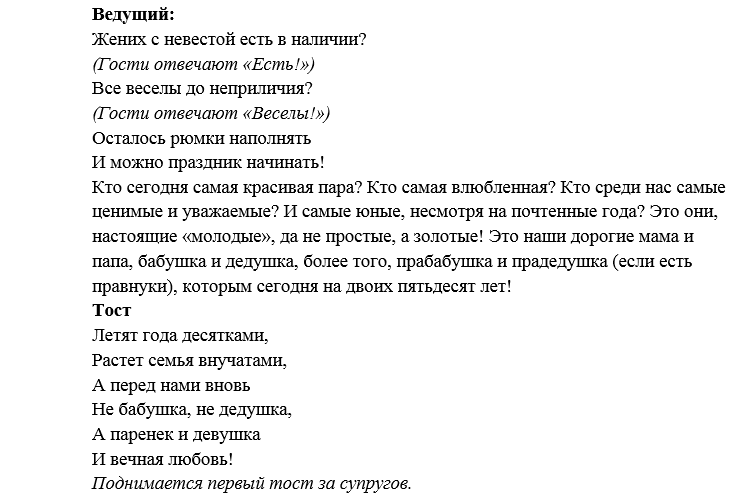 Ведущий:
Жених с невестой есть в наличии?
(Гости отвечают «Есть!»)
Все веселы до неприличия?
(Гости отвечают «Веселы!»)
Осталось рюмки наполнять
И можно праздник начинать!

Кто сегодня самая красивая пара? Кто самая влюбленная? Кто среди нас самые ценимые и уважаемые? И самые юные, несмотря на почтенные года? Это они, настоящие «молодые», да не простые, а золотые! Это наши дорогие мама и папа, бабушка и дедушка, более того, прабабушка и прадедушка (если есть правнуки), которым сегодня на двоих пятьдесят лет!

Тост
Летят года десятками,
Растет семья внучатами,
А перед нами вновь
Не бабушка, не дедушка,
А паренек и девушка
И вечная любовь!
Поднимается первый тост за супругов.